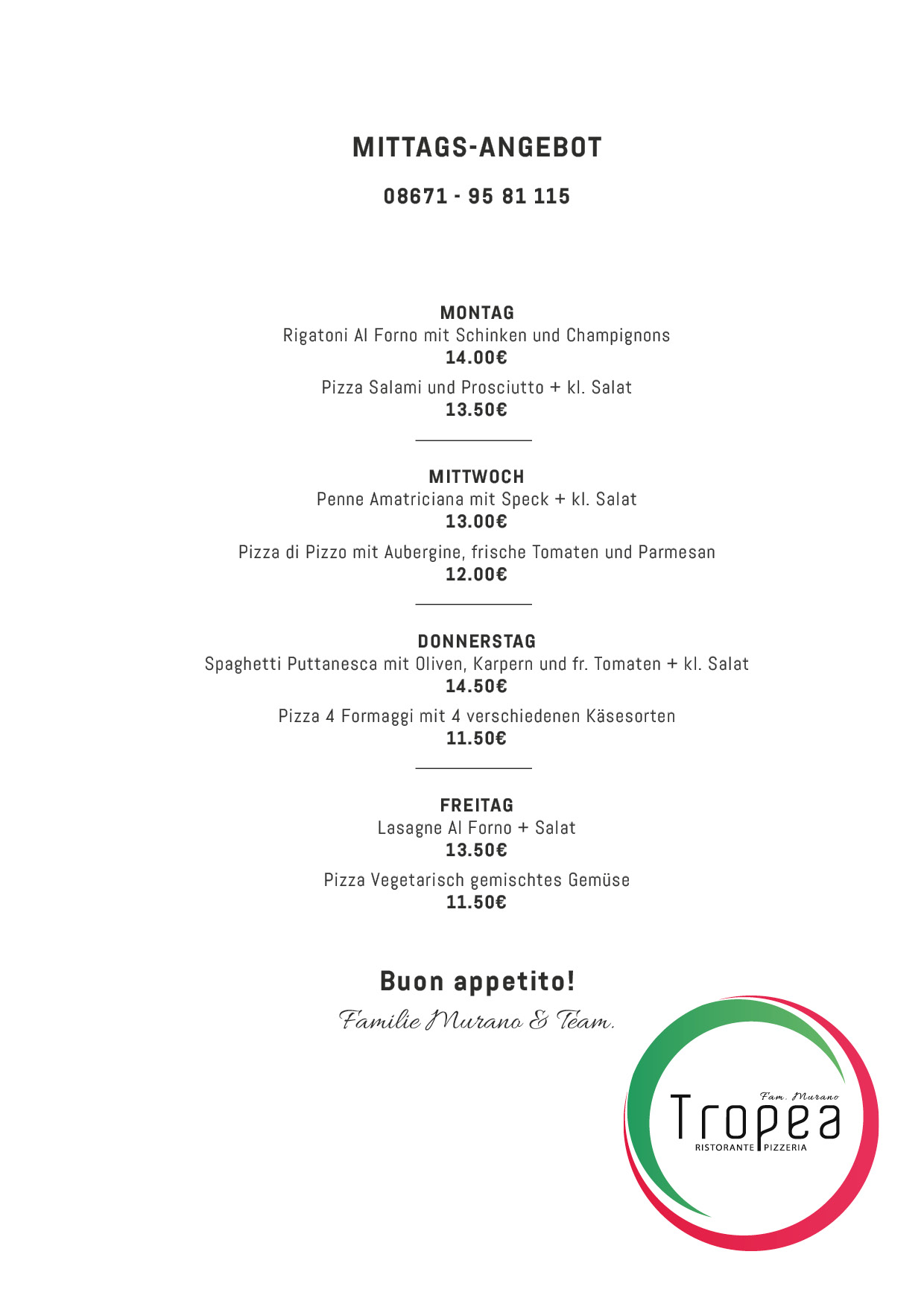 MITTAGS-ANGEBOT

08671 - 95 81 115

MONTAG
Rigatoni Al Forno mit Schinken und Champignons
14.00€

Pizza Salami und Prosciutto + kl. Salat
13.50€

MITTWOCH
Penne Amatriciana mit Speck + kl. Salat
13.00€

Pizza di Pizzo mit Aubergine, frische Tomaten und Parmesan
12.00€

DONNERSTAG
Spaghetti Puttanesca mit Oliven, Karpern und fr. Tomaten + kl. Salat
14.50€

Pizza 4 Formaggi mit 4 verschiedenen Käsesorten
11.50€

FREITAG
Lasagne Al Forno + Salat
13.50€

Pizza Vegetarisch gemischtes Gemüse
11.50€

Buon appetito!

Familie Murano & Team.

Fam. Murano
Tropea
RISTORANTE PIZZERIA